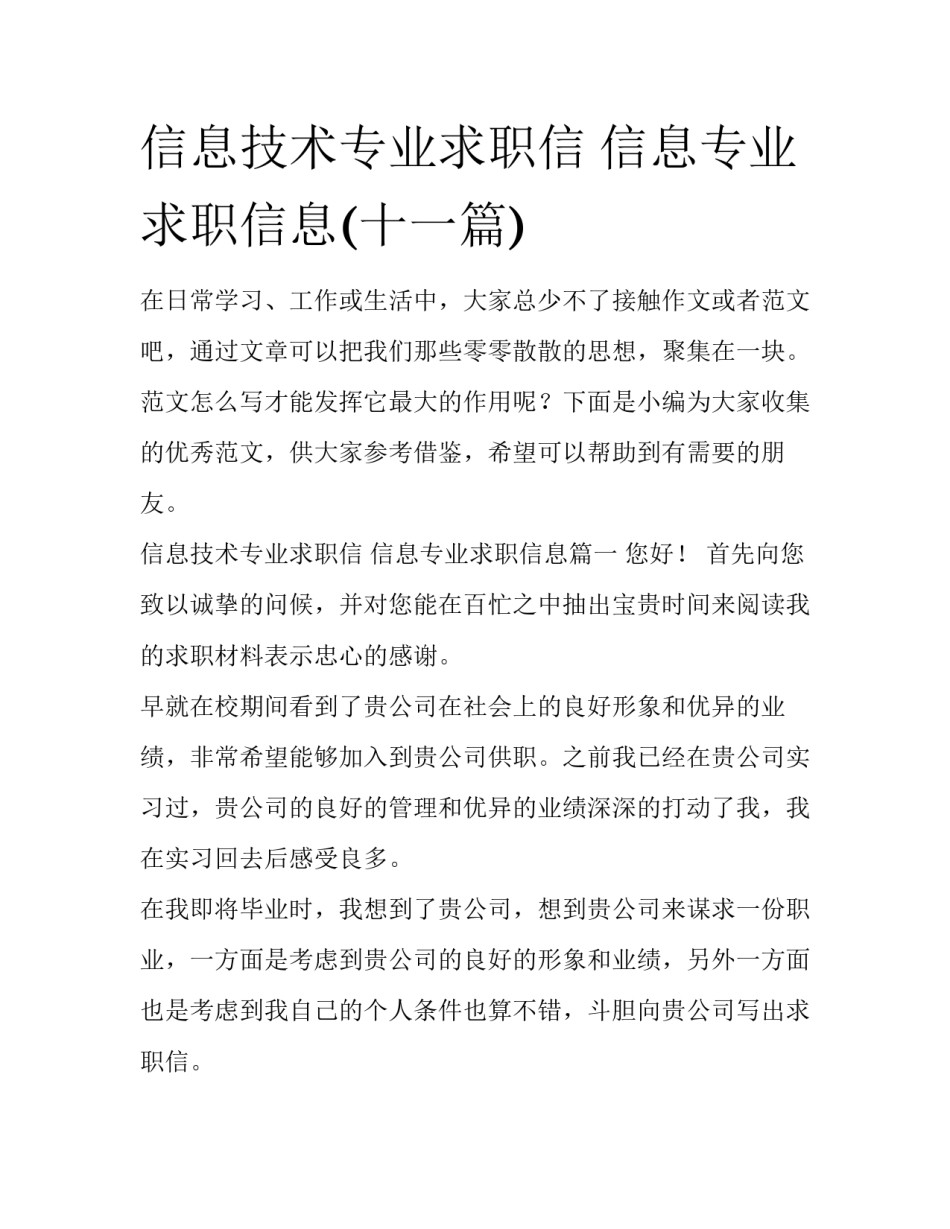 信息技术专业求职信 信息专业求职信息(十一篇)

在日常学习、工作或生活中，大家总少不了接触作文或者范文吧，通过文章可以把我们那些零零散散的思想，聚集在一块。范文怎么写才能发挥它最大的作用呢？下面是小编为大家收集的优秀范文，供大家参考借鉴，希望可以帮助到有需要的朋友。

信息技术专业求职信 信息专业求职信息篇一 您好！ 首先向您致以诚挚的问候，并对您能在百忙之中抽出宝贵时间来阅读我的求职材料表示忠心的感谢。

早就在校期间看到了贵公司在社会上的良好形象和优异的业绩，非常希望能够加入到贵公司供职。之前我已经在贵公司实习过，贵公司的良好的管理和优异的业绩深深的打动了我，我在实习回去后感受良多。

在我即将毕业时，我想到了贵公司，想到贵公司来谋求一份职业，一方面是考虑到贵公司的良好的形象和业绩，另外一方面也是考虑到我自己的个人条件也算不错，斗胆向贵公司写出求职信。